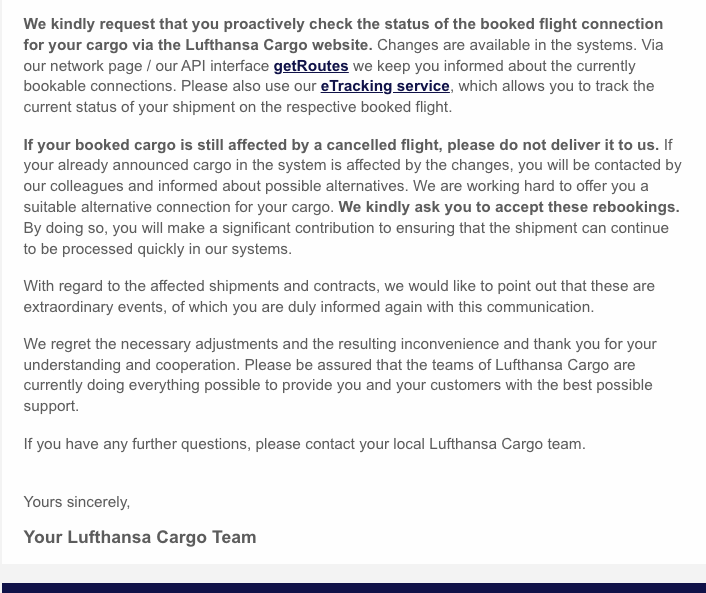 We kindly request that you proactively check the status of the booked flight connection for your cargo via the Lufthansa Cargo website. Changes are available in the systems. Via our network page / our API interface getRoutes we keep you informed about the currently bookable connections. Please also use our eTracking service, which allows you to track the current status of your shipment on the respective booked flight.

If your booked cargo is still affected by a cancelled flight, please do not deliver it to us. If your already announced cargo in the system is affected by the changes, you will be contacted by our colleagues and informed about possible alternatives. We are working hard to offer you a suitable alternative connection for your cargo. We kindly ask you to accept these rebookings. By doing so, you will make a significant contribution to ensuring that the shipment can continue to be processed quickly in our systems.

With regard to the affected shipments and contracts, we would like to point out that these are extraordinary events, of which you are duly informed again with this communication.

We regret the necessary adjustments and the resulting inconvenience and thank you for your understanding and cooperation. Please be assured that the teams of Lufthansa Cargo are currently doing everything possible to provide you and your customers with the best possible support.

If you have any further questions, please contact your local Lufthansa Cargo team.

Yours sincerely,

Your Lufthansa Cargo Team